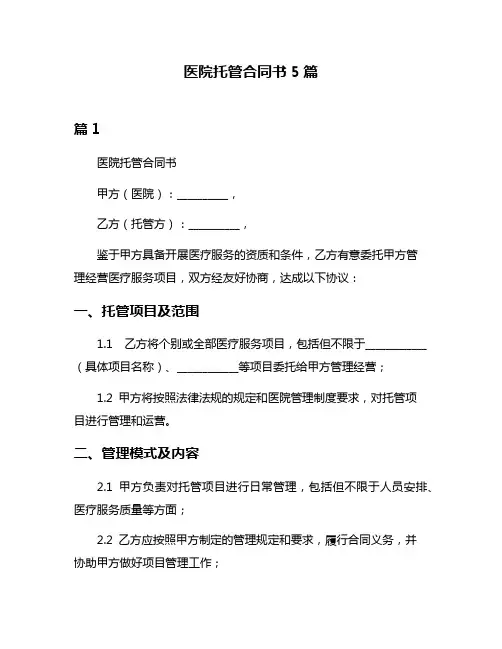 医院托管合同书 5 篇

篇 1

医院托管合同书

甲方（医院）：__________，

乙方（托管方）：__________，

鉴于甲方具备开展医疗服务的资质和条件，乙方有意委托甲方管理经营医疗服务项目，双方经友好协商，达成以下协议：

一、托管项目及范围

1.1 乙方将个别或全部医疗服务项目，包括但不限于____________（具体项目名称）、____________等项目委托给甲方管理经营；

1.2 甲方将按照法律法规的规定和医院管理制度要求，对托管项目进行管理和运营。

二、管理模式及内容

2.1 甲方负责对托管项目进行日常管理，包括但不限于人员安排、医疗服务质量等方面；

2.2 乙方应按照甲方制定的管理规定和要求，履行合同义务，并协助甲方做好项目管理工作；